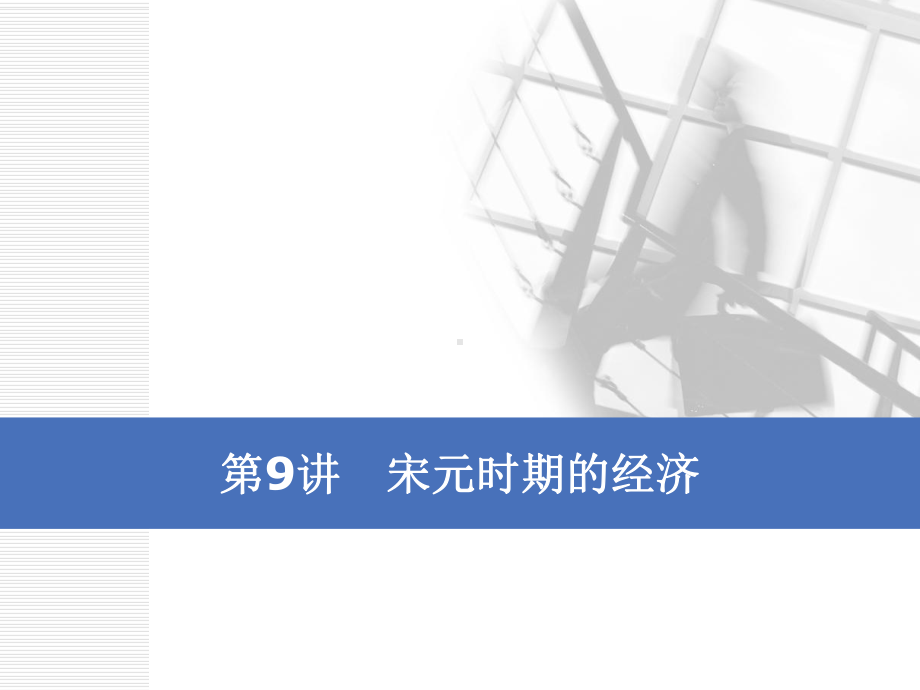 第9讲　宋元时期的经济